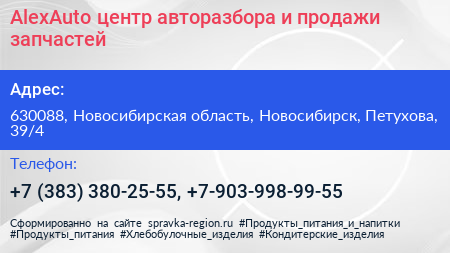 AlexAuto центр авторазбора и продажи запчастей

Адрес:

630088, Новосибирская область, Новосибирск, Петухова, 39/4

Телефон:

+7 (383) 380-25-55, +7-903-998-99-55

Сформированно на сайте spravka-region.ru #Продукты_питания_и_напитки #Продукты_питания #Хлебобулочные_изделия #Кондитерские_изделия